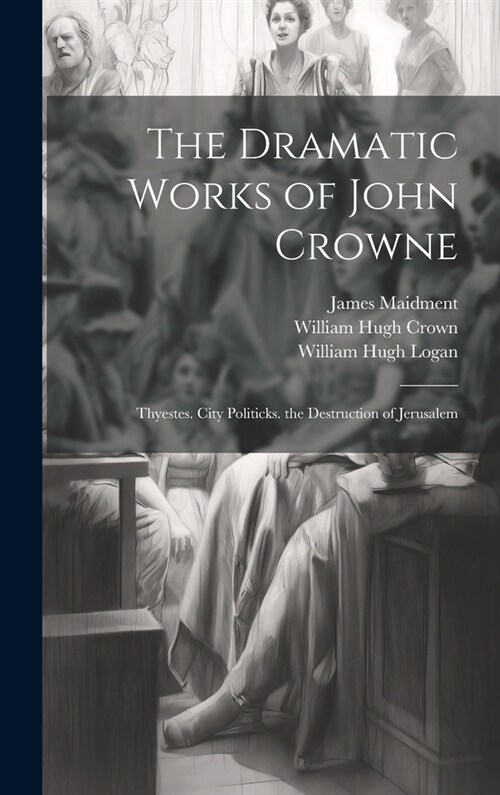 The Dramatic Works of John Crowne

James Maidment
William Hugh Crown
William Hugh Logan

Thyestes. City Politicks. the Destruction of Jerusalem